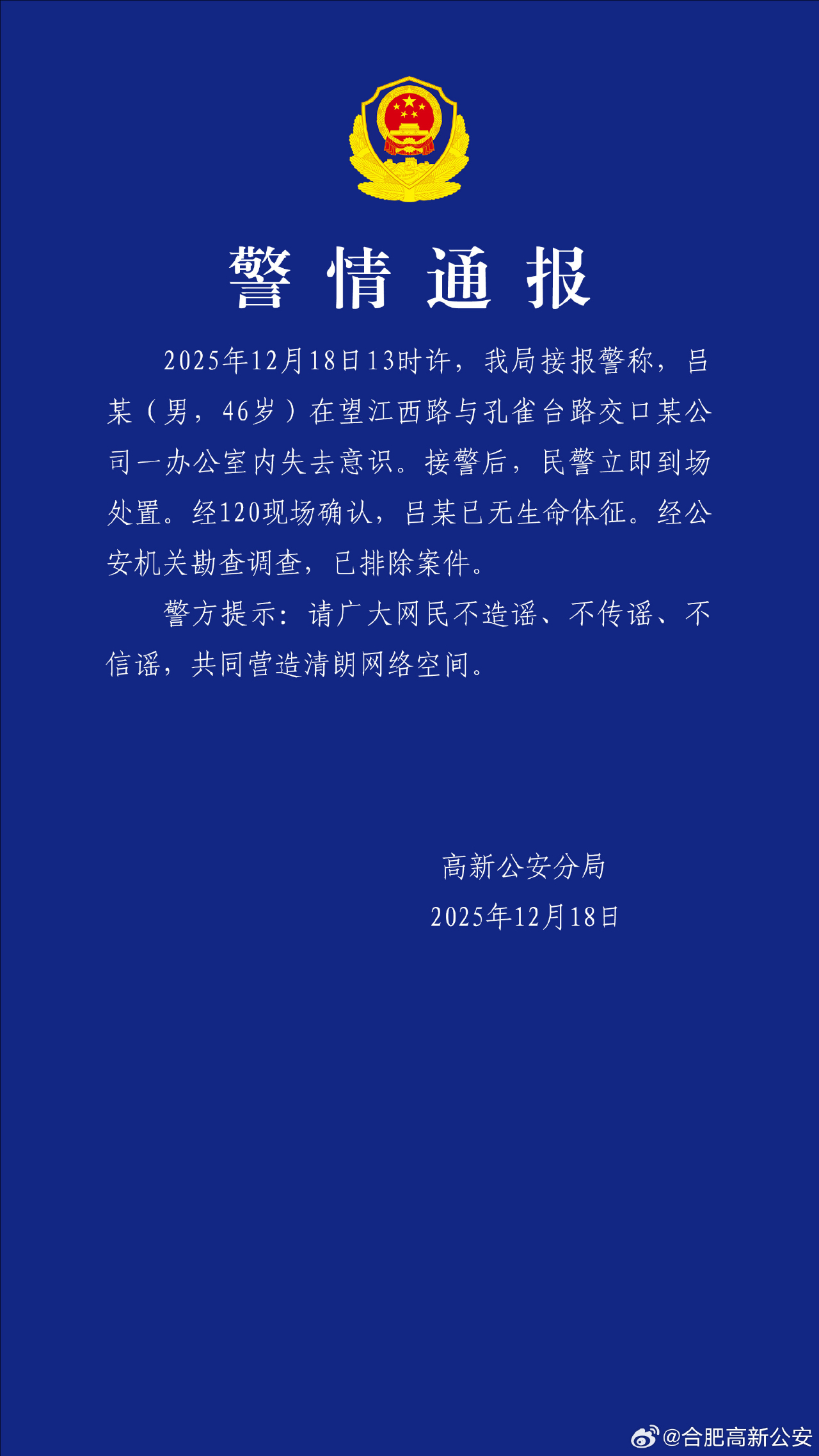 警情通报

2025年12月18日13时许，我局接报警称，吕某（男，46岁）在望江西路与孔雀台路交口某公司一办公室内失去意识。接警后，民警立即到场处置。经120现场确认，吕某已无生命体征。经公安机关勘查调查，已排除案件。

警方提示：请广大网民不造谣、不传谣、不信谣，共同营造清朗网络空间。

高新公安分局
2025年12月18日

@合肥高新公安